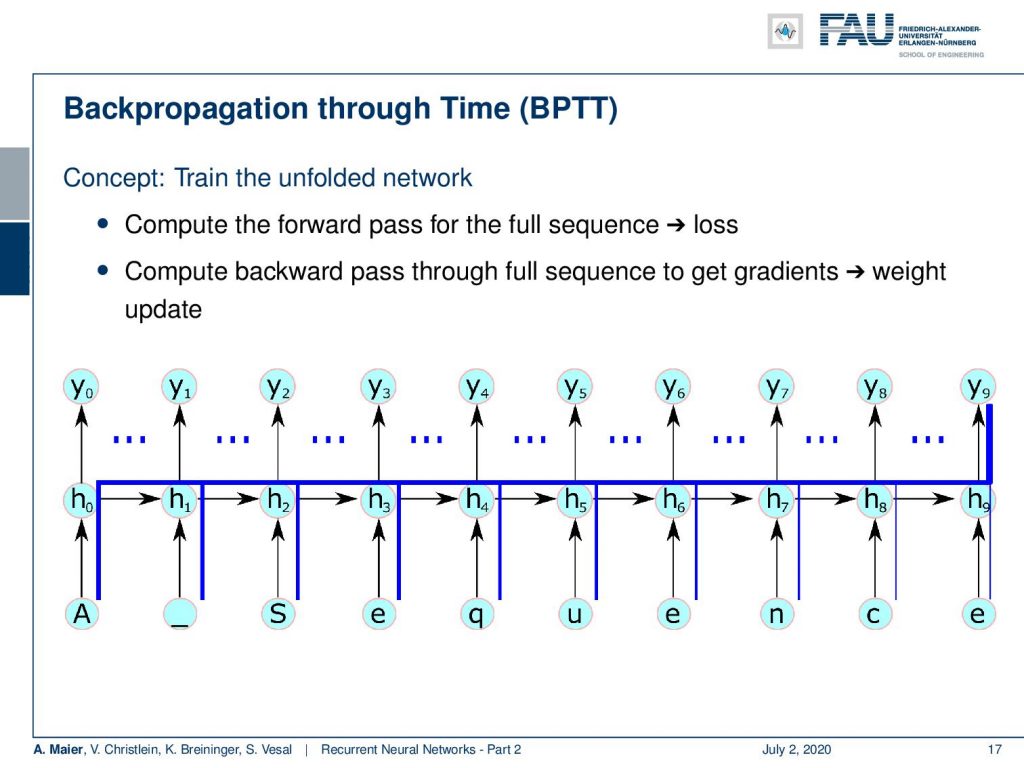 FAU FRIEDRICH-ALEXANDER-UNIVERSITÄT ERLANGEN-NÜRNBERG
SCHOOL OF ENGINEERING

Backpropagation through Time (BPTT)

Concept: Train the unfolded network

• Compute the forward pass for the full sequence ➔ loss

• Compute backward pass through full sequence to get gradients ➔ weight update

$y_0$ $y_1$ $y_2$ $y_3$ $y_4$ $y_5$ $y_6$ $y_7$ $y_8$ $y_9$

... ... ... ... ... ... ... ... ...

$h_0$ $h_1$ $h_2$ $h_3$ $h_4$ $h_5$ $h_6$ $h_7$ $h_8$ $h_9$

A _ S e q u e n c e

A. Maier, V. Christlein, K. Breininger, S. Vesal | Recurrent Neural Networks - Part 2 July 2, 2020 17